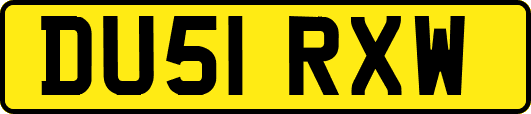 DU51 RXW